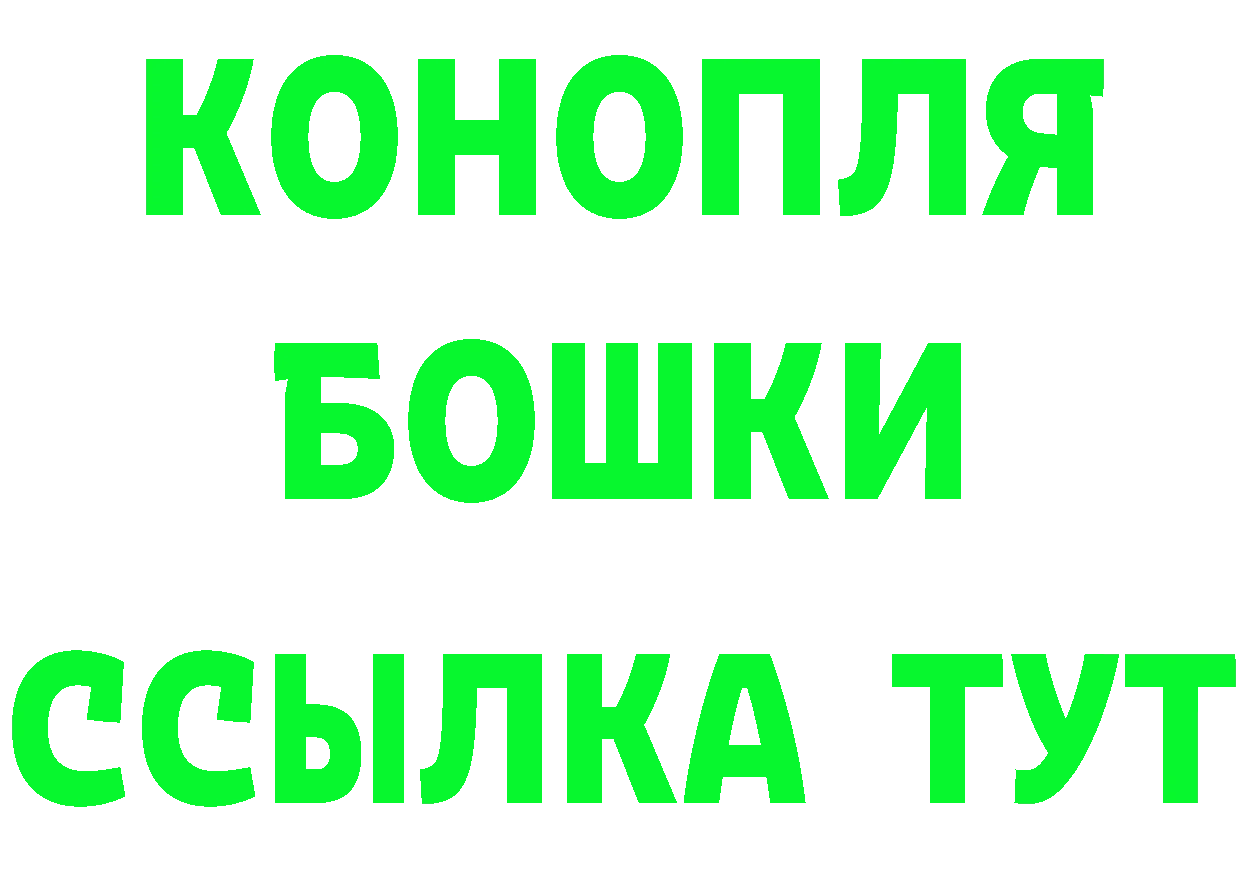 КОНОПЛЯ
БОШКИ
ССЫЛКА ТУТ